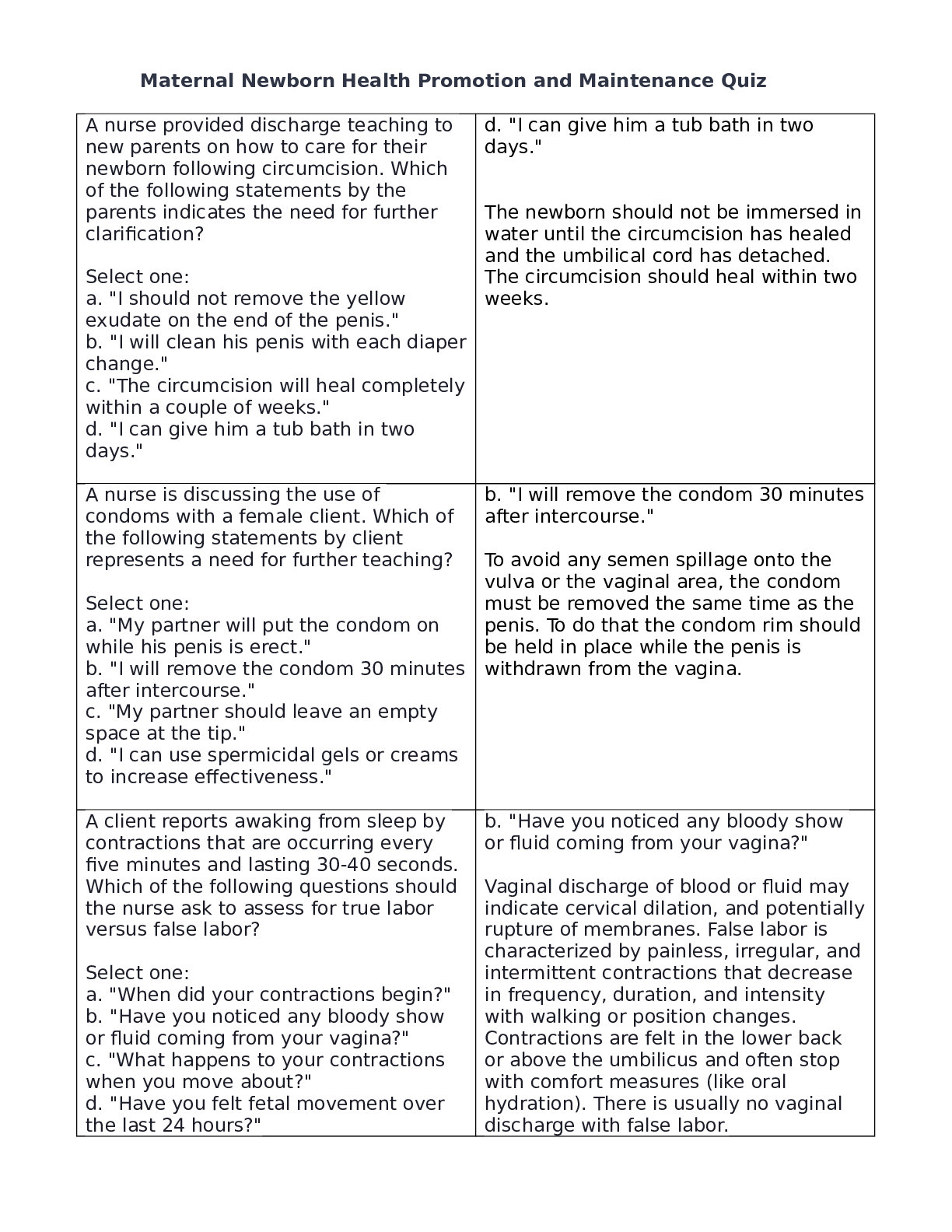 Maternal Newborn Health Promotion and Maintenance Quiz

| | |
|---|---|
| A nurse provided discharge teaching to new parents on how to care for their newborn following circumcision. Which of the following statements by the parents indicates the need for further clarification?<br><br>Select one:<br>a. "I should not remove the yellow exudate on the end of the penis."<br>b. "I will clean his penis with each diaper change."<br>c. "The circumcision will heal completely within a couple of weeks."<br>d. "I can give him a tub bath in two days." | d. "I can give him a tub bath in two days."<br><br>The newborn should not be immersed in water until the circumcision has healed and the umbilical cord has detached. The circumcision should heal within two weeks. |
| A nurse is discussing the use of condoms with a female client. Which of the following statements by client represents a need for further teaching?<br><br>Select one:<br>a. "My partner will put the condom on while his penis is erect."<br>b. "I will remove the condom 30 minutes after intercourse."<br>c. "My partner should leave an empty space at the tip."<br>d. "I can use spermicidal gels or creams to increase effectiveness." | b. "I will remove the condom 30 minutes after intercourse."<br><br>To avoid any semen spillage onto the vulva or the vaginal area, the condom must be removed the same time as the penis. To do that the condom rim should be held in place while the penis is withdrawn from the vagina. |
| A client reports awaking from sleep by contractions that are occurring every five minutes and lasting 30-40 seconds. Which of the following questions should the nurse ask to assess for true labor versus false labor?<br><br>Select one:<br>a. "When did your contractions begin?"<br>b. "Have you noticed any bloody show or fluid coming from your vagina?"<br>c. "What happens to your contractions when you move about?"<br>d. "Have you felt fetal movement over the last 24 hours?" | b. "Have you noticed any bloody show or fluid coming from your vagina?"<br><br>Vaginal discharge of blood or fluid may indicate cervical dilation, and potentially rupture of membranes. False labor is characterized by painless, irregular, and intermittent contractions that decrease in frequency, duration, and intensity with walking or position changes. Contractions are felt in the lower back or above the umbilicus and often stop with comfort measures (like oral hydration). There is usually no vaginal discharge with false labor. |